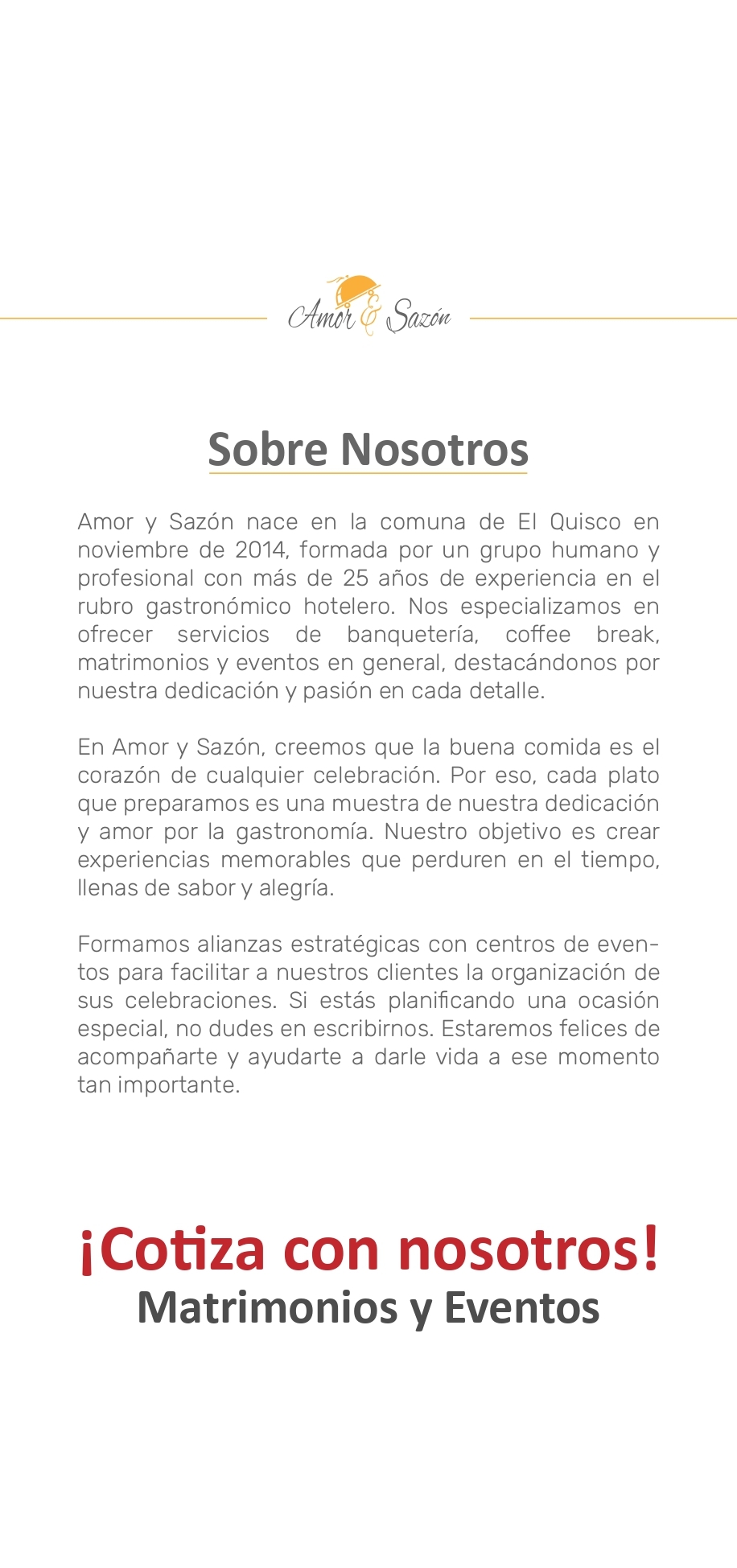 Amor & Sazón

Sobre Nosotros

Amor y Sazón nace en la comuna de El Quisco en noviembre de 2014, formada por un grupo humano y profesional con más de 25 años de experiencia en el rubro gastronómico hotelero. Nos especializamos en ofrecer servicios de banquetería, coffee break, matrimonios y eventos en general, destacándonos por nuestra dedicación y pasión en cada detalle.

En Amor y Sazón, creemos que la buena comida es el corazón de cualquier celebración. Por eso, cada plato que preparamos es una muestra de nuestra dedicación y amor por la gastronomía. Nuestro objetivo es crear experiencias memorables que perduren en el tiempo, llenas de sabor y alegría.

Formamos alianzas estratégicas con centros de eventos para facilitar a nuestros clientes la organización de sus celebraciones. Si estás planificando una ocasión especial, no dudes en escribirnos. Estaremos felices de acompañarte y ayudarte a darle vida a ese momento tan importante.

¡Cotiza con nosotros!
Matrimonios y Eventos